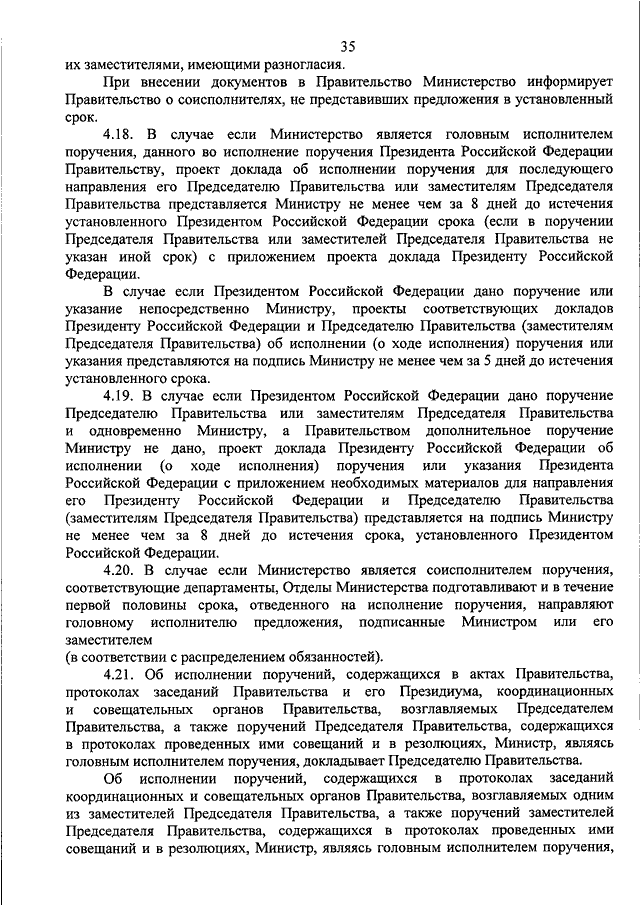 35

их заместителями, имеющими разногласия.

При внесении документов в Правительство Министерство информирует Правительство о соисполнителях, не представивших предложения в установленный срок.

4.18. В случае если Министерство является головным исполнителем поручения, данного во исполнение поручения Президента Российской Федерации Правительству, проект доклада об исполнении поручения для последующего направления его Председателю Правительства или заместителям Председателя Правительства представляется Министру не менее чем за 8 дней до истечения установленного Президентом Российской Федерации срока (если в поручении Председателя Правительства или заместителей Председателя Правительства не указан иной срок) с приложением проекта доклада Президенту Российской Федерации.

В случае если Президентом Российской Федерации дано поручение или указание непосредственно Министру, проекты соответствующих докладов Президенту Российской Федерации и Председателю Правительства (заместителям Председателя Правительства) об исполнении (о ходе исполнения) поручения или указания представляются на подпись Министру не менее чем за 5 дней до истечения установленного срока.

4.19. В случае если Президентом Российской Федерации дано поручение Председателю Правительства или заместителям Председателя Правительства и одновременно Министру, а Правительством дополнительное поручение Министру не дано, проект доклада Президенту Российской Федерации об исполнении (о ходе исполнения) поручения или указания Президента Российской Федерации с приложением необходимых материалов для направления его Президенту Российской Федерации и Председателю Правительства (заместителям Председателя Правительства) представляется на подпись Министру не менее чем за 8 дней до истечения срока, установленного Президентом Российской Федерации.

4.20. В случае если Министерство является соисполнителем поручения, соответствующие департаменты, Отделы Министерства подготавливают и в течение первой половины срока, отведенного на исполнение поручения, направляют головному исполнителю предложения, подписанные Министром или его заместителем
(в соответствии с распределением обязанностей).

4.21. Об исполнении поручений, содержащихся в актах Правительства, протоколах заседаний Правительства и его Президиума, координационных и совещательных органов Правительства, возглавляемых Председателем Правительства, а также поручений Председателя Правительства, содержащихся в протоколах проведенных ими совещаний и в резолюциях, Министр, являясь головным исполнителем поручения, докладывает Председателю Правительства.

Об исполнении поручений, содержащихся в протоколах заседаний координационных и совещательных органов Правительства, возглавляемых одним из заместителей Председателя Правительства, а также поручений заместителей Председателя Правительства, содержащихся в протоколах проведенных ими совещаний и в резолюциях, Министр, являясь головным исполнителем поручения,